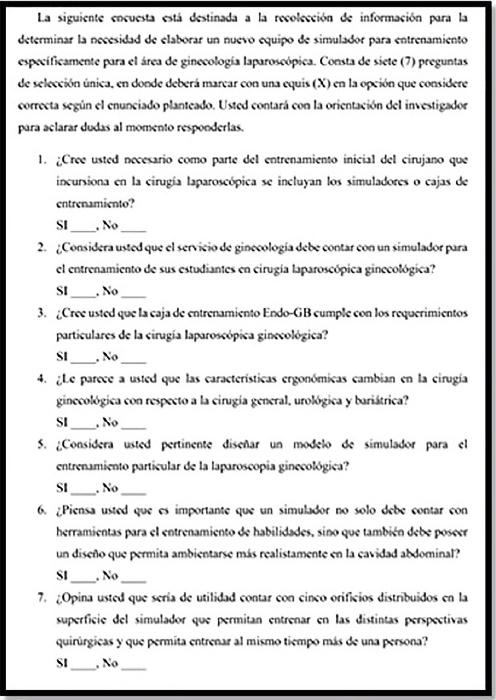 La siguiente encuesta está destinada a la recolección de información para la determinar la necesidad de elaborar un nuevo equipo de simulador para entrenamiento específicamente para el área de ginecología laparoscópica. Consta de siete (7) preguntas de selección única, en donde deberá marcar con una equis (X) en la opción que considere correcta según el enunciado planteado. Usted contará con la orientación del investigador para aclarar dudas al momento responderlas.

1. ¿Cree usted necesario como parte del entrenamiento inicial del cirujano que incursiona en la cirugía laparoscópica se incluyan los simuladores o cajas de entrenamiento?
SI ____, No ____

2. ¿Considera usted que el servicio de ginecología debe contar con un simulador para el entrenamiento de sus estudiantes en cirugía laparoscópica ginecológica?
SI ____, No ____

3. ¿Cree usted que la caja de entrenamiento Endo-GB cumple con los requerimientos particulares de la cirugía laparoscópica ginecológica?
SI ____, No ____

4. ¿Le parece a usted que las características ergonómicas cambian en la cirugía ginecológica con respecto a la cirugía general, urológica y bariátrica?
SI ____, No ____

5. ¿Considera usted pertinente diseñar un modelo de simulador para el entrenamiento particular de la laparoscopia ginecológica?
SI ____, No ____

6. ¿Piensa usted que es importante que un simulador no solo debe contar con herramientas para el entrenamiento de habilidades, sino que también debe poseer un diseño que permita ambientarse más realistamente en la cavidad abdominal?
SI ____, No ____

7. ¿Opina usted que sería de utilidad contar con cinco orificios distribuidos en la superficie del simulador que permitan entrenar en las distintas perspectivas quirúrgicas y que permita entrenar al mismo tiempo más de una persona?
SI ____, No ____